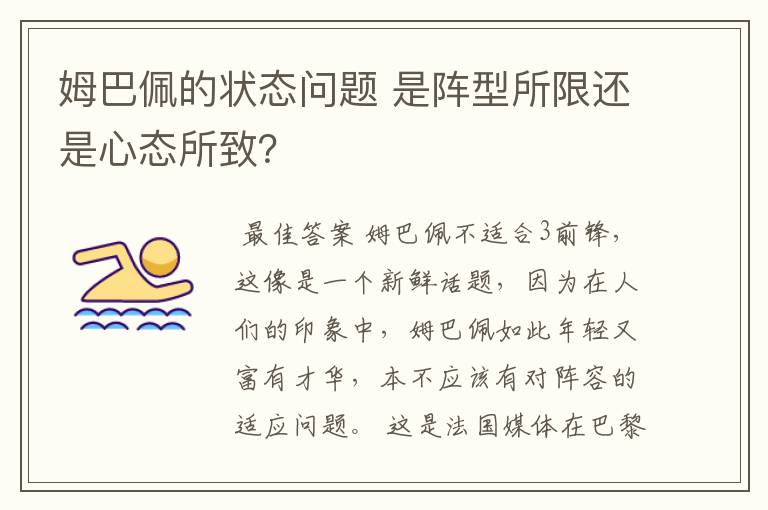 姆巴佩的状态问题 是阵型所限还是心态所致?

最佳答案 姆巴佩不适合3前锋，这像是一个新鲜话题，因为在人们的印象中，姆巴佩如此年轻又富有才华，本不应该有对阵容的适应问题。 这是法国媒体在巴黎